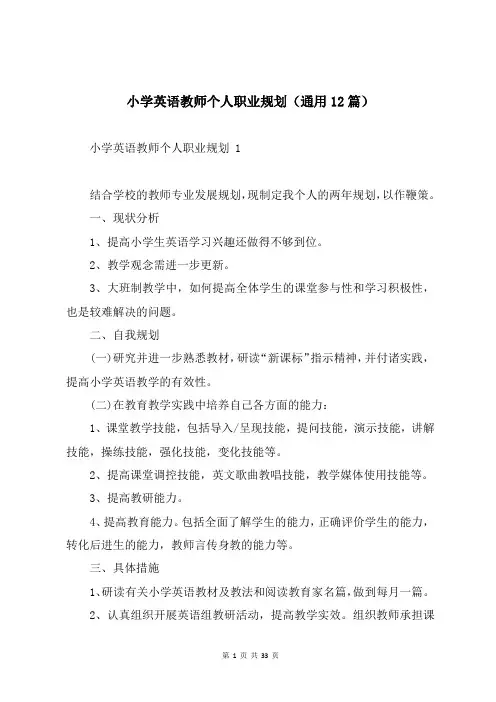 小学英语教师个人职业规划（通用12篇）

小学英语教师个人职业规划 1

结合学校的教师专业发展规划，现制定我个人的两年规划，以作鞭策。

一、现状分析

1、提高小学生英语学习兴趣还做得不够到位。

2、教学观念需进一步更新。

3、大班制教学中，如何提高全体学生的课堂参与性和学习积极性，也是较难解决的问题。

二、自我规划

(一)研究并进一步熟悉教材，研读“新课标”指示精神，并付诸实践，提高小学英语教学的有效性。

(二)在教育教学实践中培养自己各方面的能力：

1、课堂教学技能，包括导入/呈现技能，提问技能，演示技能，讲解技能，操练技能，强化技能，变化技能等。

2、提高课堂调控技能，英文歌曲教唱技能，教学媒体使用技能等。

3、提高教研能力。

4、提高教育能力。包括全面了解学生的能力，正确评价学生的能力，转化后进生的能力，教师言传身教的能力等。

三、具体措施

1、研读有关小学英语教材及教法和阅读教育家名篇，做到每月一篇。

2、认真组织开展英语组教研活动，提高教学实效。组织教师承担课

第 1 页 共 33 页